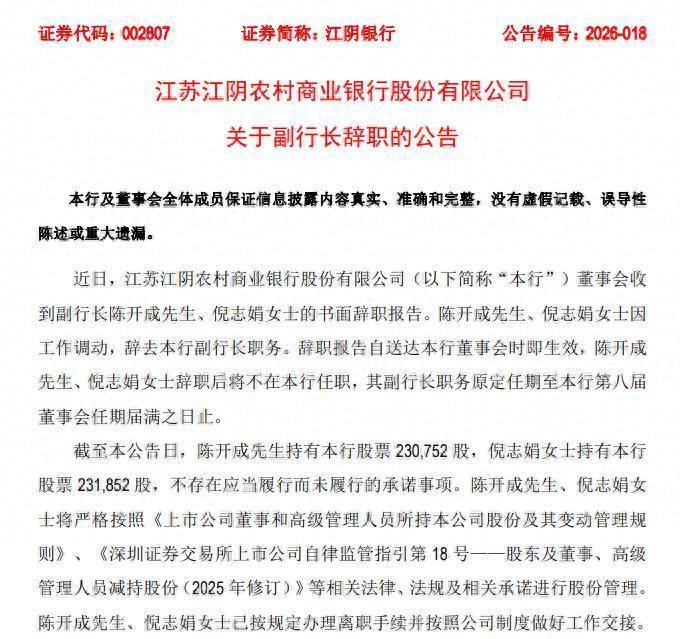 证券代码：002807　　证券简称：江阴银行　　公告编号：2026-018

江苏江阴农村商业银行股份有限公司
关于副行长辞职的公告

本行及董事会全体成员保证信息披露内容真实、准确和完整，没有虚假记载、误导性陈述或重大遗漏。

近日，江苏江阴农村商业银行股份有限公司（以下简称“本行”）董事会收到副行长陈开成先生、倪志娟女士的书面辞职报告。陈开成先生、倪志娟女士因工作调动，辞去本行副行长职务。辞职报告自送达本行董事会时即生效，陈开成先生、倪志娟女士辞职后将不在本行任职，其副行长职务原定任期至本行第八届董事会任期届满之日止。

截至本公告日，陈开成先生持有本行股票 230,752 股，倪志娟女士持有本行股票 231,852 股，不存在应当履行而未履行的承诺事项。陈开成先生、倪志娟女士将严格按照《上市公司董事和高级管理人员所持本公司股份及其变动管理规则》、《深圳证券交易所上市公司自律监管指引第 18 号——股东及董事、高级管理人员减持股份（2025 年修订）》等相关法律、法规及相关承诺进行股份管理。陈开成先生、倪志娟女士已按规定办理离职手续并按照公司制度做好工作交接。